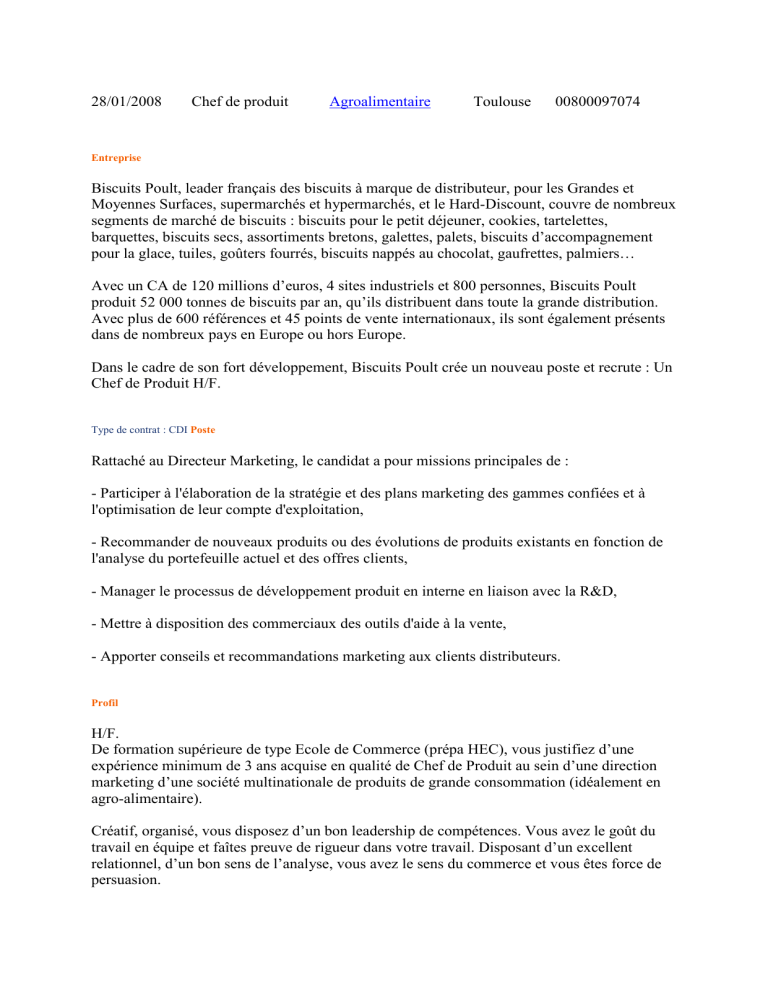 28/01/2008 Chef de produit Agroalimentaire Toulouse 00800097074

Entreprise

Biscuits Poult, leader français des biscuits à marque de distributeur, pour les Grandes et Moyennes Surfaces, supermarchés et hypermarchés, et le Hard-Discount, couvre de nombreux segments de marché de biscuits : biscuits pour le petit déjeuner, cookies, tartelettes, barquettes, biscuits secs, assortiments bretons, galettes, palets, biscuits d'accompagnement pour la glace, tuiles, goûters fourrés, biscuits nappés au chocolat, gaufrettes, palmiers…

Avec un CA de 120 millions d'euros, 4 sites industriels et 800 personnes, Biscuits Poult produit 52 000 tonnes de biscuits par an, qu'ils distribuent dans toute la grande distribution. Avec plus de 600 références et 45 points de vente internationaux, ils sont également présents dans de nombreux pays en Europe ou hors Europe.

Dans le cadre de son fort développement, Biscuits Poult crée un nouveau poste et recrute : Un Chef de Produit H/F.

Type de contrat : CDI Poste

Rattaché au Directeur Marketing, le candidat a pour missions principales de :

- Participer à l'élaboration de la stratégie et des plans marketing des gammes confiées et à l'optimisation de leur compte d'exploitation,

- Recommander de nouveaux produits ou des évolutions de produits existants en fonction de l'analyse du portefeuille actuel et des offres clients,

- Manager le processus de développement produit en interne en liaison avec la R&D,

- Mettre à disposition des commerciaux des outils d'aide à la vente,

- Apporter conseils et recommandations marketing aux clients distributeurs.

Profil

H/F.
De formation supérieure de type Ecole de Commerce (prépa HEC), vous justifiez d'une expérience minimum de 3 ans acquise en qualité de Chef de Produit au sein d'une direction marketing d'une société multinationale de produits de grande consommation (idéalement en agro-alimentaire).

Créatif, organisé, vous disposez d'un bon leadership de compétences. Vous avez le goût du travail en équipe et faîtes preuve de rigueur dans votre travail. Disposant d'un excellent relationnel, d'un bon sens de l'analyse, vous avez le sens du commerce et vous êtes force de persuasion.